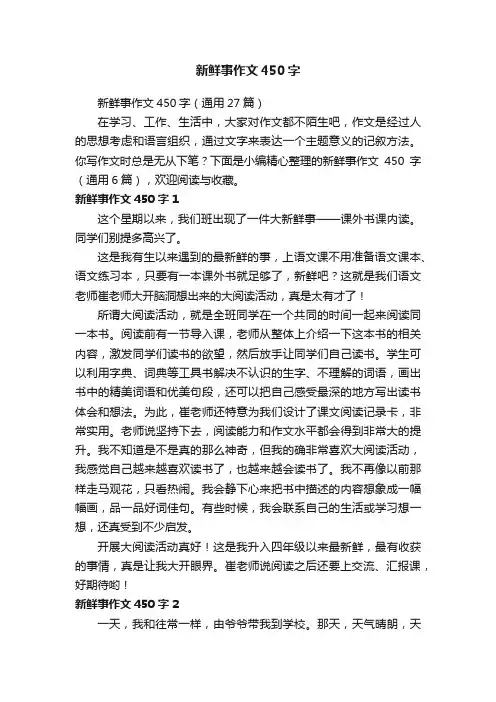 新鲜事作文450字

新鲜事作文450字（通用27篇）

在学习、工作、生活中，大家对作文都不陌生吧，作文是经过人的思想考虑和语言组织，通过文字来表达一个主题意义的记叙方法。你写作文时总是无从下笔？下面是小编精心整理的新鲜事作文 450 字（通用6篇），欢迎阅读与收藏。

新鲜事作文450字1

这个星期以来，我们班出现了一件大新鲜事——课外书课内读。同学们别提多高兴了。

这是我有生以来遇到的最新鲜的事，上语文课不用准备语文课本、语文练习本，只要有一本课外书就足够了，新鲜吧？这就是我们语文老师崔老师大开脑洞想出来的大阅读活动，真是太有才了！

所谓大阅读活动，就是全班同学在一个共同的时间一起来阅读同一本书。阅读前有一节导入课，老师从整体上介绍一下这本书的相关内容，激发同学们读书的欲望，然后放手让同学们自己读书。学生可以利用字典、词典等工具书解决不认识的生字、不理解的词语，画出书中的精美词语和优美句段，还可以把自己感受最深的地方写出读书体会和想法。为此，崔老师还特意为我们设计了课文阅读记录卡，非常实用。老师说坚持下去，阅读能力和作文水平都会得到非常大的提升。我不知道是不是真的那么神奇，但我的确非常喜欢大阅读活动，我感觉自己越来越喜欢读书了，也越来越会读书了。我不再像以前那样走马观花，只看热闹。我会静下心来把书中描述的内容想象成一幅幅画，品一品好词佳句。有些时候，我会联系自己的生活或学习想一想，还真受到不少启发。

开展大阅读活动真好！这是我升入四年级以来最新鲜，最有收获的事情，真是让我大开眼界。崔老师说阅读之后还要上交流、汇报课，好期待哟！

新鲜事作文450字2

一天，我和往常一样，由爷爷带我到学校。那天，天气晴朗，天